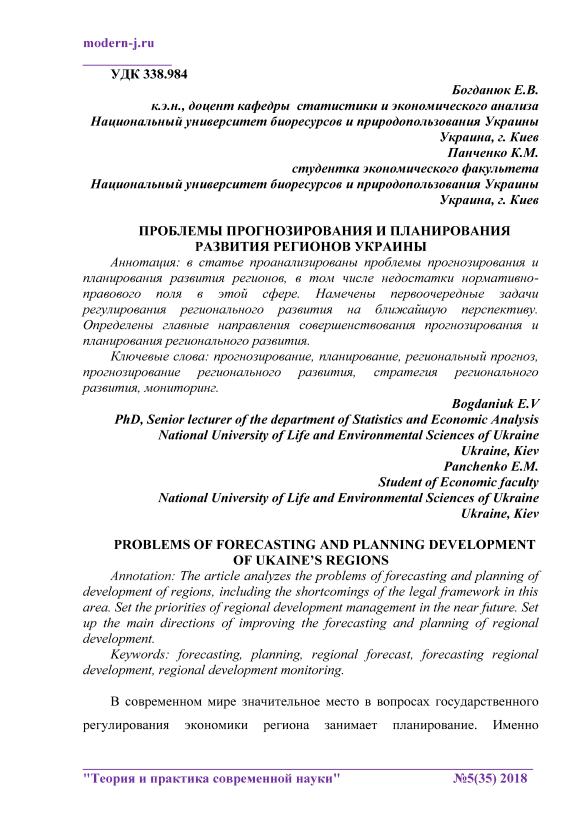 modern-j.ru

УДК 338.984

Богданюк Е.В.
к.э.н., доцент кафедры статистики и экономического анализа
Национальный университет биоресурсов и природопользования Украины
Украина, г. Киев
Панченко К.М.
студентка экономического факультета
Национальный университет биоресурсов и природопользования Украины
Украина, г. Киев

ПРОБЛЕМЫ ПРОГНОЗИРОВАНИЯ И ПЛАНИРОВАНИЯ РАЗВИТИЯ РЕГИОНОВ УКРАИНЫ

Аннотация: в статье проанализированы проблемы прогнозирования и планирования развития регионов, в том числе недостатки нормативно-правового поля в этой сфере. Намечены первоочередные задачи регулирования регионального развития на ближайшую перспективу. Определены главные направления совершенствования прогнозирования и планирования регионального развития.

Ключевые слова: прогнозирование, планирование, региональный прогноз, прогнозирование регионального развития, стратегия регионального развития, мониторинг.

Bogdaniuk E.V
PhD, Senior lecturer of the department of Statistics and Economic Analysis
National University of Life and Environmental Sciences of Ukraine
Ukraine, Kiev
Panchenko E.M.
Student of Economic faculty
National University of Life and Environmental Sciences of Ukraine
Ukraine, Kiev

PROBLEMS OF FORECASTING AND PLANNING DEVELOPMENT OF UKAINE'S REGIONS

Annotation: The article analyzes the problems of forecasting and planning of development of regions, including the shortcomings of the legal framework in this area. Set the priorities of regional development management in the near future. Set up the main directions of improving the forecasting and planning of regional development.

Keywords: forecasting, planning, regional forecast, forecasting regional development, regional development monitoring.

В современном мире значительное место в вопросах государственного регулирования экономики региона занимает планирование. Именно

"Теория и практика современной науки" №5(35) 2018